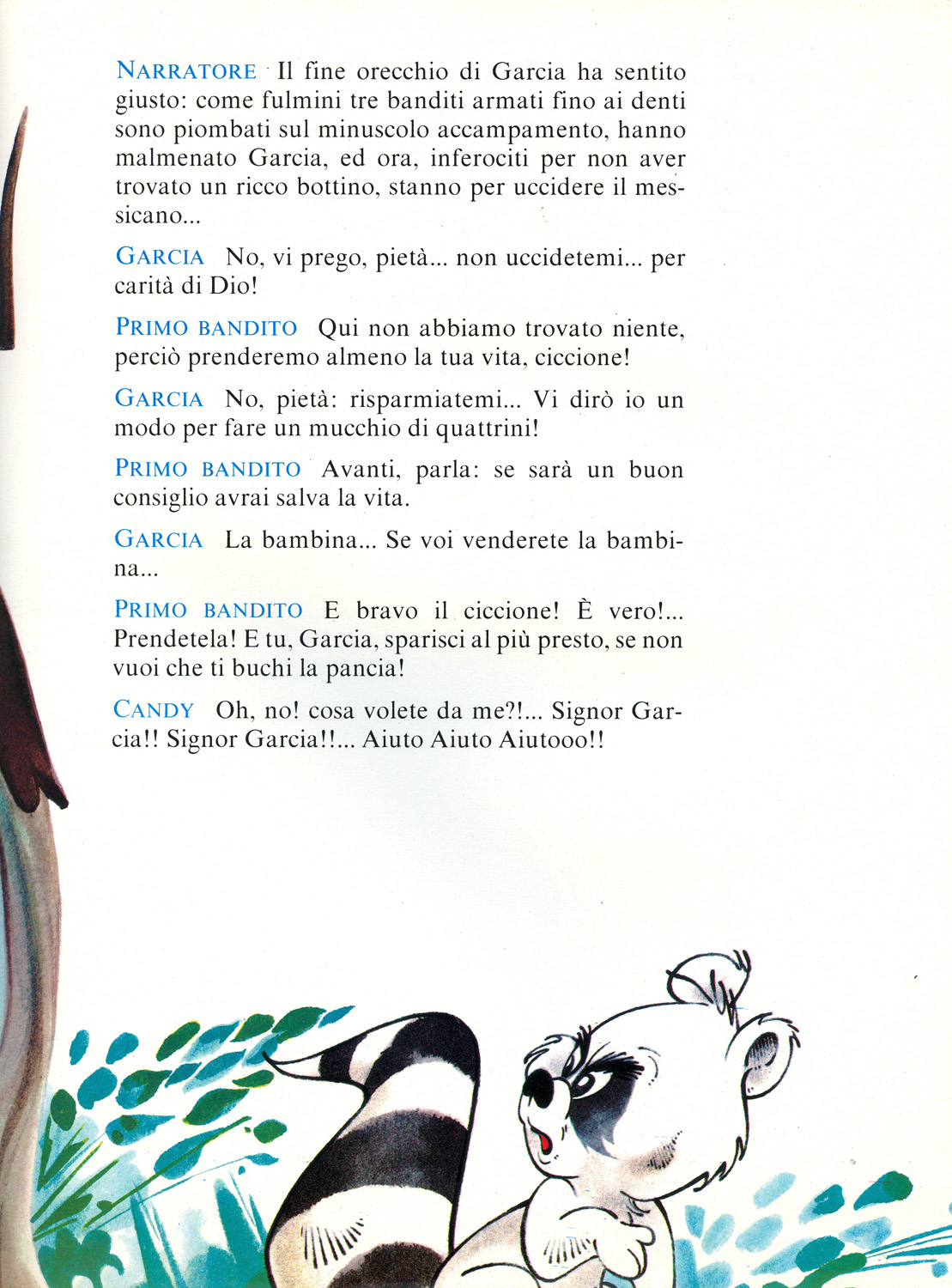 NARRATORE Il fine orecchio di Garcia ha sentito giusto: come fulmini tre banditi armati fino ai denti sono piombati sul minuscolo accampamento, hanno malmenato Garcia, ed ora, inferociti per non aver trovato un ricco bottino, stanno per uccidere il messicano...

GARCIA No, vi prego, pietà... non uccidetemi... per carità di Dio!

PRIMO BANDITO Qui non abbiamo trovato niente, perciò prenderemo almeno la tua vita, ciccione!

GARCIA No, pietà: risparmiatemi... Vi dirò io un modo per fare un mucchio di quattrini!

PRIMO BANDITO Avanti, parla: se sarà un buon consiglio avrai salva la vita.

GARCIA La bambina... Se voi venderete la bambina...

PRIMO BANDITO E bravo il ciccione! È vero!... Prendetela! E tu, Garcia, sparisci al più presto, se non vuoi che ti buchi la pancia!

CANDY Oh, no! cosa volete da me?!... Signor Garcia!! Signor Garcia!!... Aiuto Aiuto Aiutooo!!